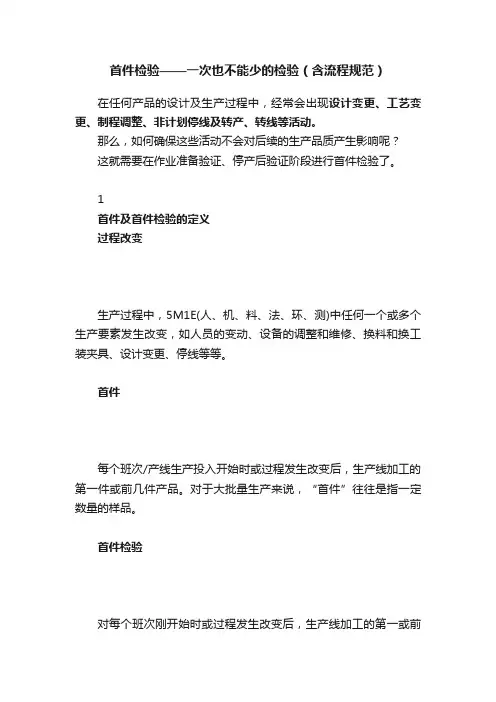 首件检验——一次也不能少的检验（含流程规范）

在任何产品的设计及生产过程中，经常会出现设计变更、工艺变更、制程调整、非计划停线及转产、转线等活动。

那么，如何确保这些活动不会对后续的生产品质产生影响呢？

这就需要在作业准备验证、停产后验证阶段进行首件检验了。

1

首件及首件检验的定义

过程改变

生产过程中，5M1E(人、机、料、法、环、测)中任何一个或多个生产要素发生改变，如人员的变动、设备的调整和维修、换料和换工装夹具、设计变更、停线等等。

首件

每个班次/产线生产投入开始时或过程发生改变后，生产线加工的第一件或前几件产品。对于大批量生产来说，“首件”往往是指一定数量的样品。

首件检验

对每个班次刚开始时或过程发生改变后，生产线加工的第一或前